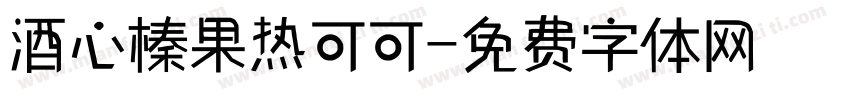 酒心榛果热可可-免费字体网